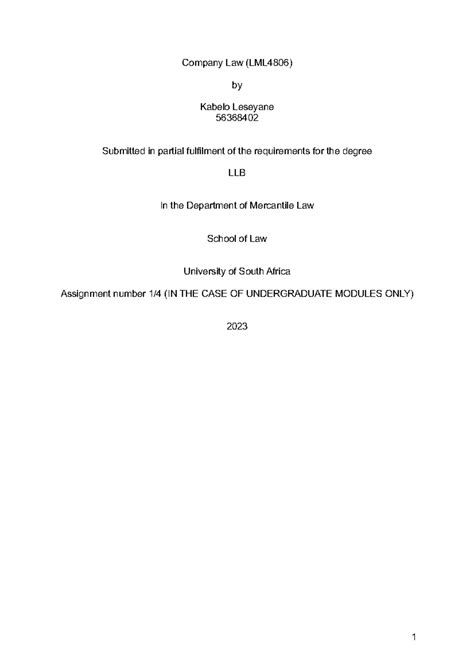 Company Law (LML4806)

by

Kabelo Leseyane
56368402

Submitted in partial fulfilment of the requirements for the degree

LLB

In the Department of Mercantile Law

School of Law

University of South Africa

Assignment number 1/4 (IN THE CASE OF UNDERGRADUATE MODULES ONLY)

2023

1